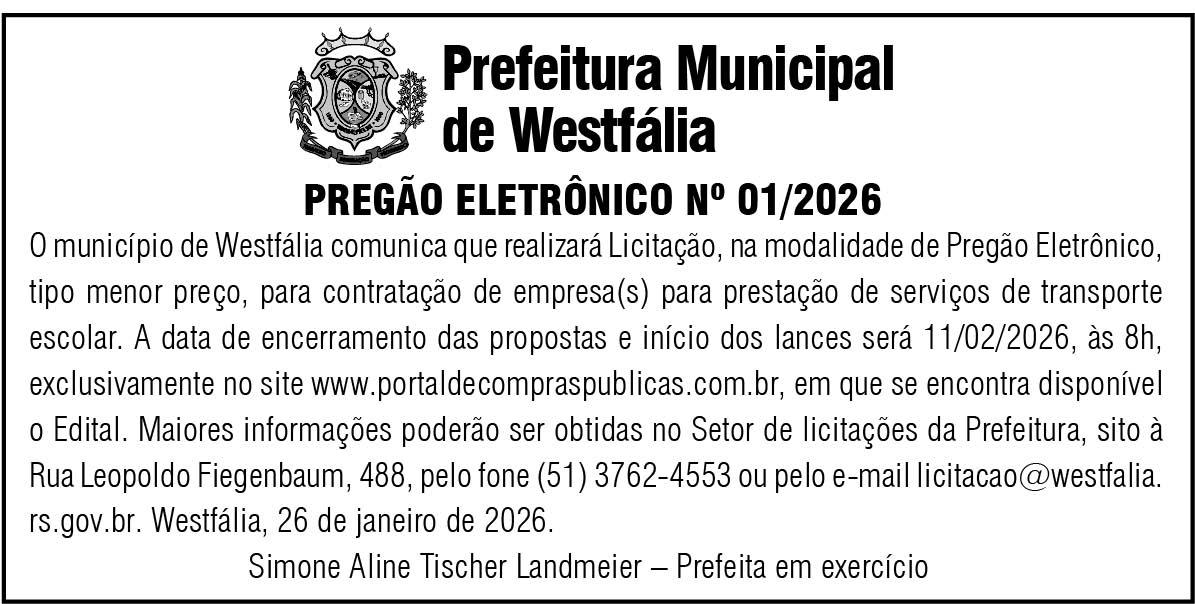 Prefeitura Municipal
de Westfália

PREGÃO ELETRÔNICO Nº 01/2026

O município de Westfália comunica que realizará Licitação, na modalidade de Pregão Eletrônico, tipo menor preço, para contratação de empresa(s) para prestação de serviços de transporte escolar. A data de encerramento das propostas e início dos lances será 11/02/2026, às 8h, exclusivamente no site www.portaldecompraspublicas.com.br, em que se encontra disponível o Edital. Maiores informações poderão ser obtidas no Setor de licitações da Prefeitura, sito à Rua Leopoldo Fiegenbaum, 488, pelo fone (51) 3762-4553 ou pelo e-mail licitacao@westfalia.rs.gov.br. Westfália, 26 de janeiro de 2026.

Simone Aline Tischer Landmeier – Prefeita em exercício